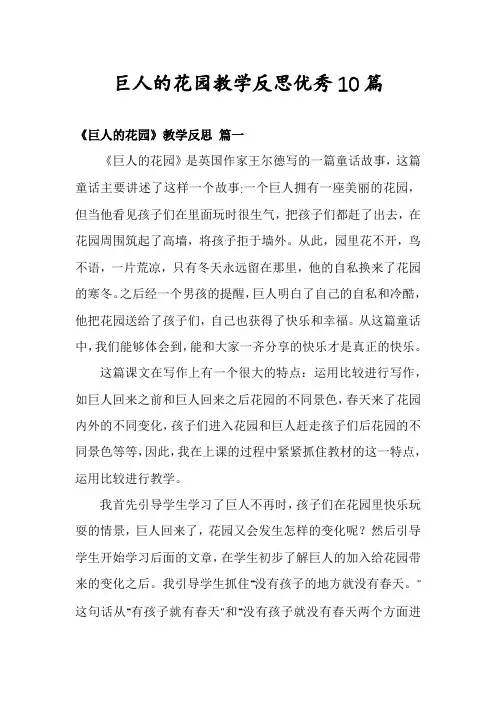 巨人的花园教学反思优秀10篇

《巨人的花园》教学反思 篇一

《巨人的花园》是英国作家王尔德写的一篇童话故事，这篇童话主要讲述了这样一个故事:一个巨人拥有一座美丽的花园，但当他看见孩子们在里面玩时很生气，把孩子们都赶了出去，在花园周围筑起了高墙，将孩子拒于墙外。从此，园里花不开，鸟不语，一片荒凉，只有冬天永远留在那里，他的自私换来了花园的寒冬。之后经一个男孩的提醒，巨人明白了自己的自私和冷酷，他把花园送给了孩子们，自己也获得了快乐和幸福。从这篇童话中，我们能够体会到，能和大家一齐分享的快乐才是真正的快乐。

这篇课文在写作上有一个很大的特点：运用比较进行写作，如巨人回来之前和巨人回来之后花园的不同景色，春天来了花园内外的不同变化，孩子们进入花园和巨人赶走孩子们后花园的不同景色等等，因此，我在上课的过程中紧紧抓住教材的这一特点，运用比较进行教学。

我首先引导学生学习了巨人不再时，孩子们在花园里快乐玩耍的情景，巨人回来了，花园又会发生怎样的变化呢？然后引导学生开始学习后面的文章，在学生初步了解巨人的加入给花园带来的变化之后。我引导学生抓住"没有孩子的地方就没有春天。"这句话从"有孩子就有春天"和"没有孩子就没有春天两个方面进